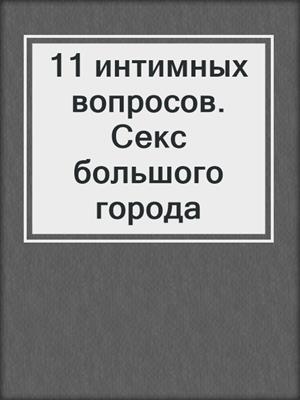 11 интимных вопросов. Секс большого города